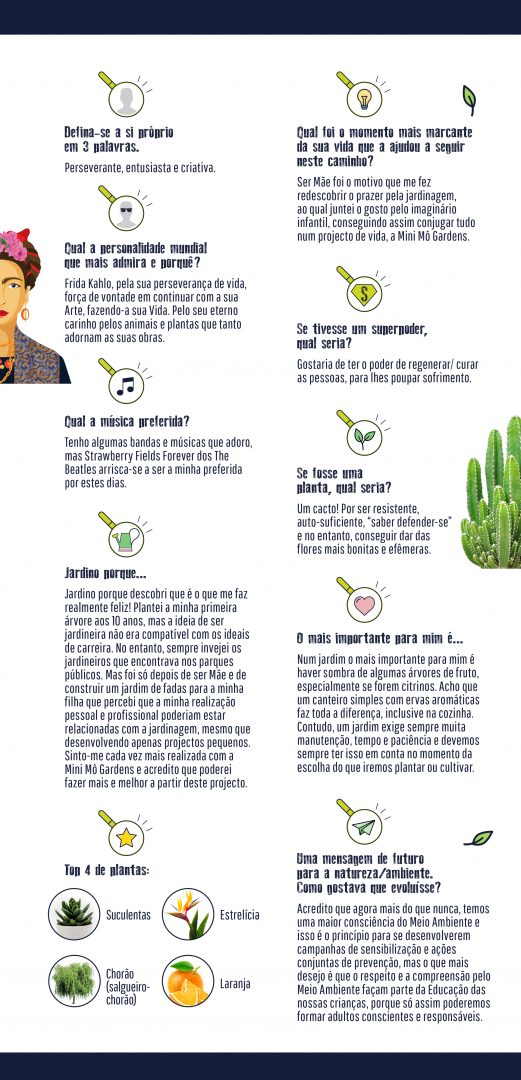 Defina-se a si próprio em 3 palavras.

Perseverante, entusiasta e criativa.

Qual a personalidade mundial que mais admira e porquê?

Frida Kahlo, pela sua perseverança de vida, força de vontade em continuar com a sua Arte, fazendo-a sua Vida. Pelo seu eterno carinho pelos animais e plantas que tanto adornam as suas obras.

Qual a música preferida?

Tenho algumas bandas e músicas que adoro, mas Strawberry Fields Forever dos The Beatles arrisca-se a ser a minha preferida por estes dias.

Jardino porque...

Jardino porque descobri que é o que me faz realmente feliz! Plantei a minha primeira árvore aos 10 anos, mas a ideia de ser jardineira não era compatível com os ideais de carreira. No entanto, sempre invejei os jardineiros que encontrava nos parques públicos. Mas foi só depois de ser Mãe e de construir um jardim de fadas para a minha filha que percebi que a minha realização pessoal e profissional poderiam estar relacionadas com a jardinagem, mesmo que desenvolvendo apenas projectos pequenos. Sinto-me cada vez mais realizada com a Mini Mô Gardens e acredito que poderei fazer mais e melhor a partir deste projecto.

Top 4 de plantas:

Suculentas

Estrelícia

Chorão (salgueiro-chorão)

Laranja

Qual foi o momento mais marcante da sua vida que a ajudou a seguir neste caminho?

Ser Mãe foi o motivo que me fez redescobrir o prazer pela jardinagem, ao qual juntei o gosto pelo imaginário infantil, conseguindo assim conjugar tudo num projecto de vida, a Mini Mô Gardens.

Se tivesse um superpoder, qual seria?

Gostaria de ter o poder de regenerar/ curar as pessoas, para lhes poupar sofrimento.

Se fosse uma planta, qual seria?

Um cacto! Por ser resistente, auto-suficiente, "saber defender-se" e no entanto, conseguir dar das flores mais bonitas e efêmeras.

O mais importante para mim é...

Num jardim o mais importante para mim é haver sombra de algumas árvores de fruto, especialmente se forem citrinos. Acho que um canteiro simples com ervas aromáticas faz toda a diferença, inclusive na cozinha. Contudo, um jardim exige sempre muita manutenção, tempo e paciência e devemos sempre ter isso em conta no momento da escolha do que iremos plantar ou cultivar.

Uma mensagem de futuro para a natureza/ambiente. Como gostava que evoluísse?

Acredito que agora mais do que nunca, temos uma maior consciência do Meio Ambiente e isso é o princípio para se desenvolverem campanhas de sensibilização e ações conjuntas de prevenção, mas o que mais desejo é que o respeito e a compreensão pelo Meio Ambiente façam parte da Educação das nossas crianças, porque só assim poderemos formar adultos conscientes e responsáveis.